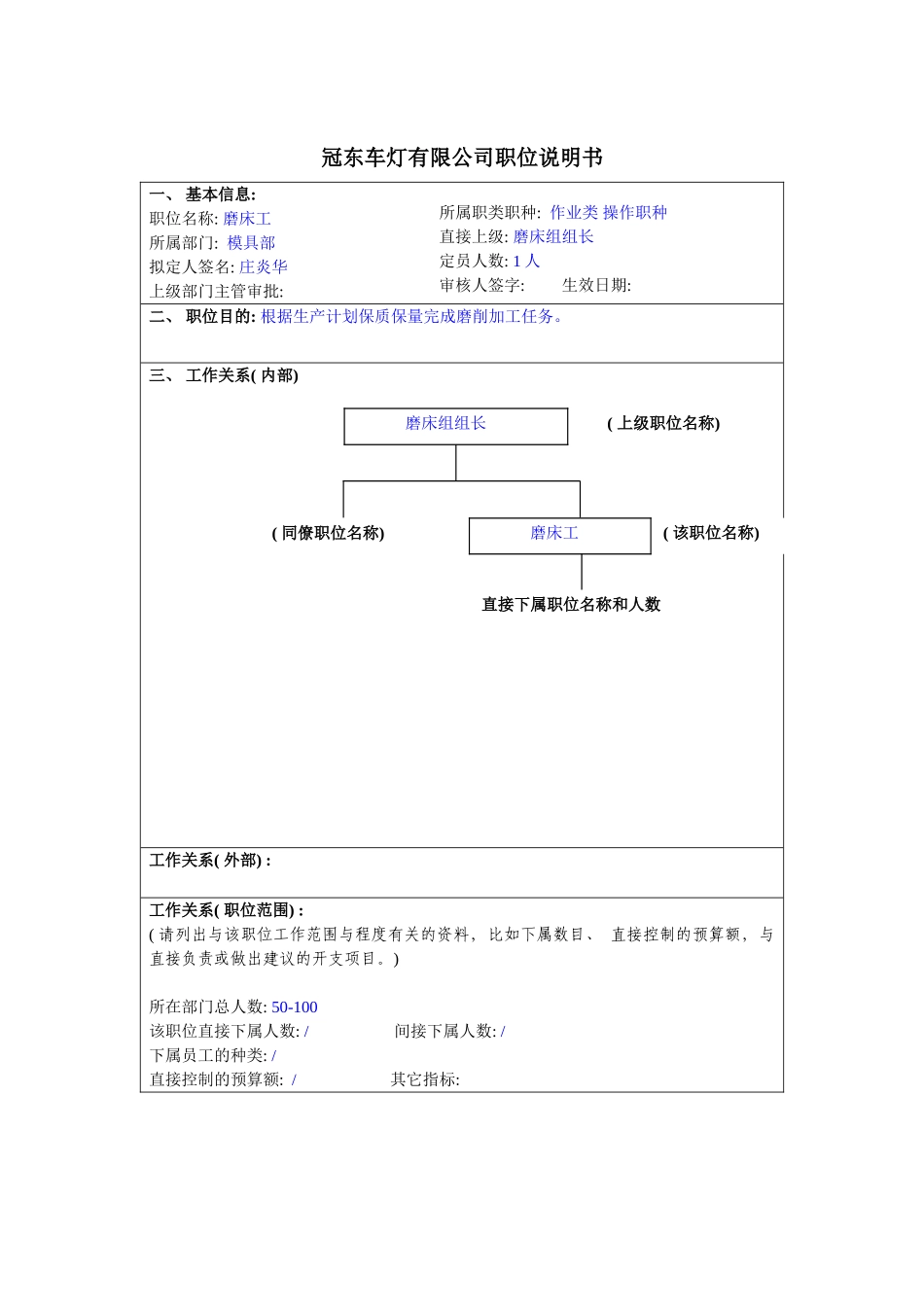 冠东车灯有限公司职位说明书

一、 基本信息:

职位名称: 磨床工

所属部门: 模具部

拟定人签名: 庄炎华

上级部门主管审批:

所属职类职种: 作业类 操作职种

直接上级: 磨床组组长

定员人数: 1 人

审核人签字: 生效日期:

二、 职位目的: 根据生产计划保质保量完成磨削加工任务。

三、 工作关系( 内部)

磨床组组长

( 上级职位名称)

( 同僚职位名称)

磨床工

( 该职位名称)

直接下属职位名称和人数

工作关系( 外部) :

工作关系( 职位范围) :

( 请列出与该职位工作范围与程度有关的资料, 比如下属数目、 直接控制的预算额, 与直接负责或做出建议的开支项目。)

所在部门总人数: 50-100

该职位直接下属人数: / 间接下属人数: /

下属员工的种类: /

直接控制的预算额: / 其它指标: